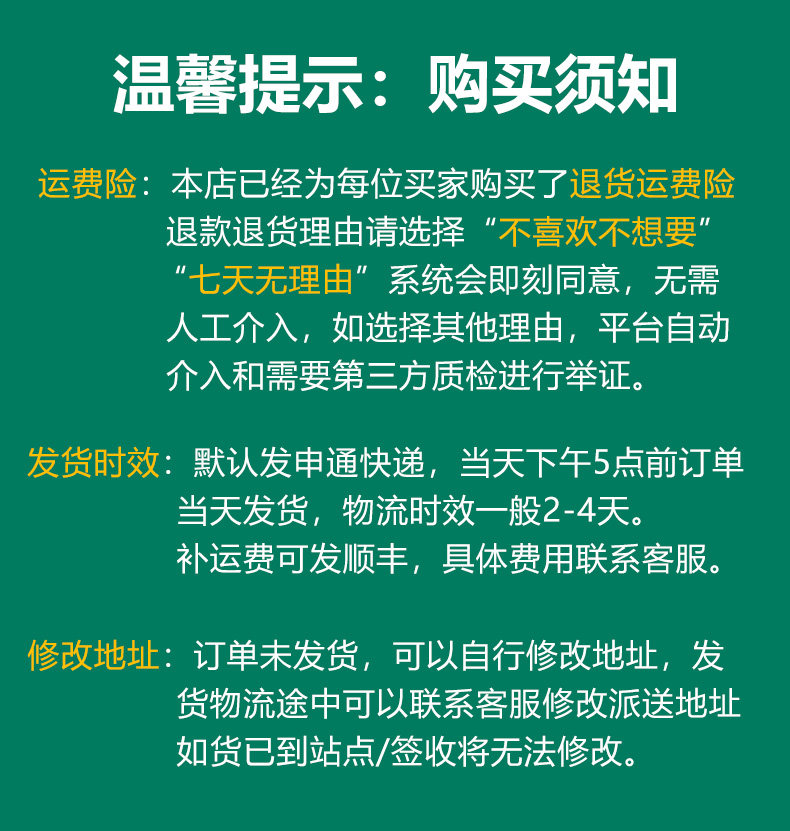 温馨提示：购买须知

运费险：本店已经为每位买家购买了退货运费险退款退货理由请选择“不喜欢不想要”“七天无理由”系统会即刻同意，无需人工介入，如选择其他理由，平台自动介入和需要第三方质检进行举证。

发货时效：默认发申通快递，当天下午5点前订单当天发货，物流时效一般2-4天。补运费可发顺丰，具体费用联系客服。

修改地址：订单未发货，可以自行修改地址，发货物流途中可以联系客服修改派送地址如货已到站点/签收将无法修改。